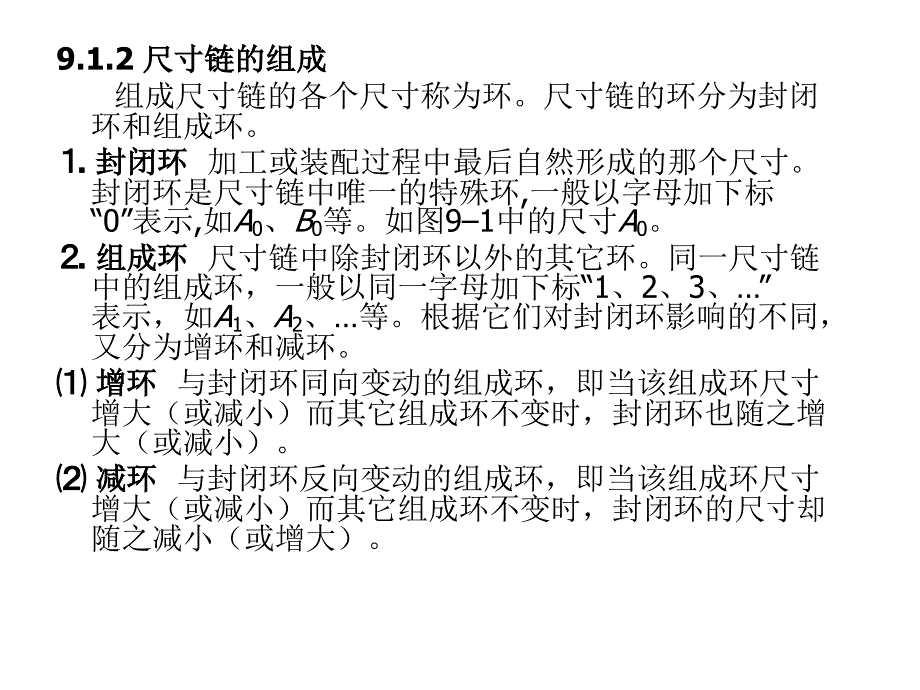 9.1.2 尺寸链的组成

组成尺寸链的各个尺寸称为环。尺寸链的环分为封闭环和组成环。

1. 封闭环 加工或装配过程中最后自然形成的那个尺寸。封闭环是尺寸链中唯一的特殊环,一般以字母加下标“0”表示,如$A_0$、$B_0$等。如图9–1中的尺寸$A_0$。

2. 组成环 尺寸链中除封闭环以外的其它环。同一尺寸链中的组成环，一般以同一字母加下标“1、2、3、…”表示，如$A_1$、$A_2$、…等。根据它们对封闭环影响的不同，又分为增环和减环。

⑴ 增环 与封闭环同向变动的组成环，即当该组成环尺寸增大（或减小）而其它组成环不变时，封闭环也随之增大（或减小）。

⑵ 减环 与封闭环反向变动的组成环，即当该组成环尺寸增大（或减小）而其它组成环不变时，封闭环的尺寸却随之减小（或增大）。